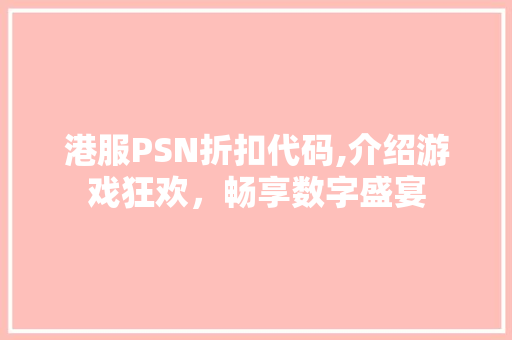 港服PSN折扣代码,介绍游戏狂欢，畅享数字盛宴